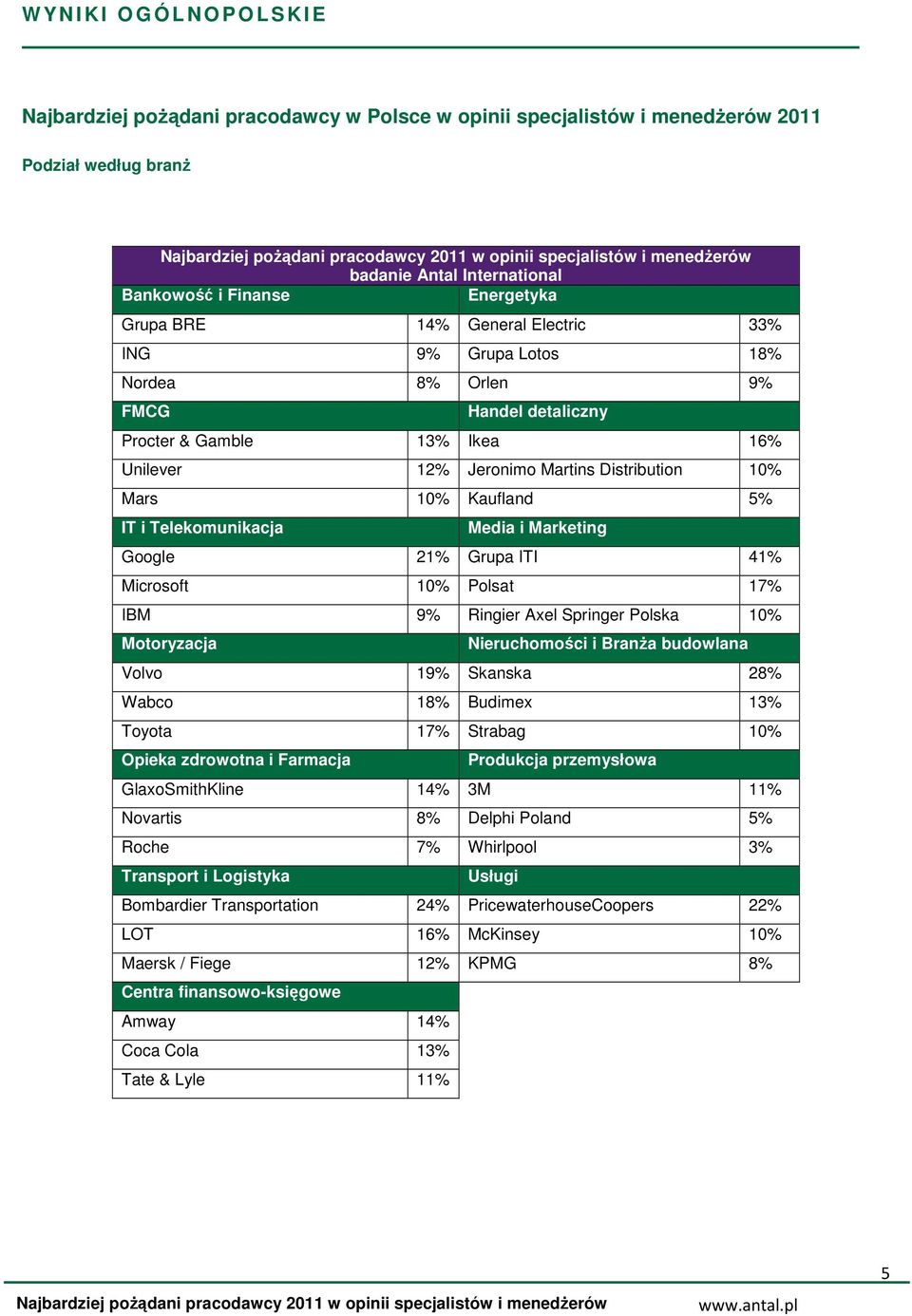 WYNIKI OGÓLNOPOLSKIE

Najbardziej pożądani pracodawcy w Polsce w opinii specjalistów i menedżerów 2011

Podział według branż

Najbardziej pożądani pracodawcy 2011 w opinii specjalistów i menedżerów badanie Antal International

| Bankowość i Finanse | | Energetyka | |
|---|---|---|---|
| Grupa BRE | 14% | General Electric | 33% |
| ING | 9% | Grupa Lotos | 18% |
| Nordea | 8% | Orlen | 9% |
| FMCG | | Handel detaliczny | |
| Procter & Gamble | 13% | Ikea | 16% |
| Unilever | 12% | Jeronimo Martins Distribution | 10% |
| Mars | 10% | Kaufland | 5% |
| IT i Telekomunikacja | | Media i Marketing | |
| Google | 21% | Grupa ITI | 41% |
| Microsoft | 10% | Polsat | 17% |
| IBM | 9% | Ringier Axel Springer Polska | 10% |
| Motoryzacja | | Nieruchomości i Branża budowlana | |
| Volvo | 19% | Skanska | 28% |
| Wabco | 18% | Budimex | 13% |
| Toyota | 17% | Strabag | 10% |
| Opieka zdrowotna i Farmacja | | Produkcja przemysłowa | |
| GlaxoSmithKline | 14% | 3M | 11% |
| Novartis | 8% | Delphi Poland | 5% |
| Roche | 7% | Whirlpool | 3% |
| Transport i Logistyka | | Usługi | |
| Bombardier Transportation | 24% | PricewaterhouseCoopers | 22% |
| LOT | 16% | McKinsey | 10% |
| Maersk / Fiege | 12% | KPMG | 8% |
| Centra finansowo-księgowe | | | |
| Amway | 14% | | |
| Coca Cola | 13% | | |
| Tate & Lyle | 11% | | |

5

Najbardziej pożądani pracodawcy 2011 w opinii specjalistów i menedżerów www.antal.pl